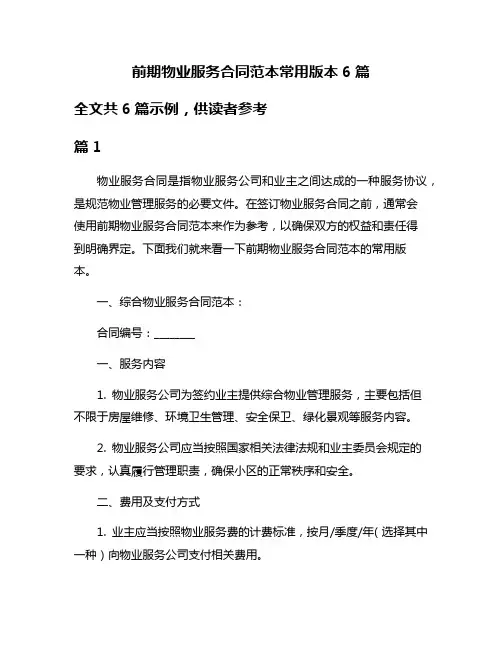 前期物业服务合同范本常用版本 6 篇

全文共 6 篇示例，供读者参考

篇 1

物业服务合同是指物业服务公司和业主之间达成的一种服务协议，是规范物业管理服务的必要文件。在签订物业服务合同之前，通常会使用前期物业服务合同范本来作为参考，以确保双方的权益和责任得到明确界定。下面我们就来看一下前期物业服务合同范本的常用版本。

一、综合物业服务合同范本：

合同编号：________

一、服务内容

1. 物业服务公司为签约业主提供综合物业管理服务，主要包括但不限于房屋维修、环境卫生管理、安全保卫、绿化景观等服务内容。

2. 物业服务公司应当按照国家相关法律法规和业主委员会规定的要求，认真履行管理职责，确保小区的正常秩序和安全。

二、费用及支付方式

1. 业主应当按照物业服务费的计费标准，按月/季度/年（选择其中一种）向物业服务公司支付相关费用。